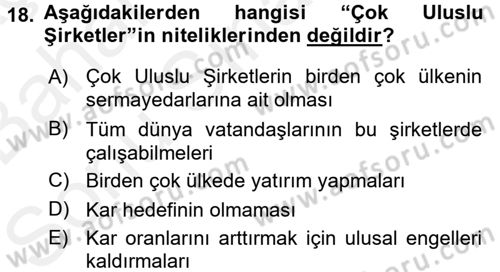 18. Aşağıdakilerden hangisi “Çok Uluslu Şirketler”in niteliklerinden değildir?

A) Çok Uluslu Şirketlerin birden çok ülkenin sermayedarlarına ait olması

B) Tüm dünya vatandaşlarının bu şirketlerde çalışabilmeleri

C) Birden çok ülkede yatırım yapmaları

D) Kar hedefinin olmaması

E) Kar oranlarını arttırmak için ulusal engelleri kaldırmaları

www.aofsoru.com